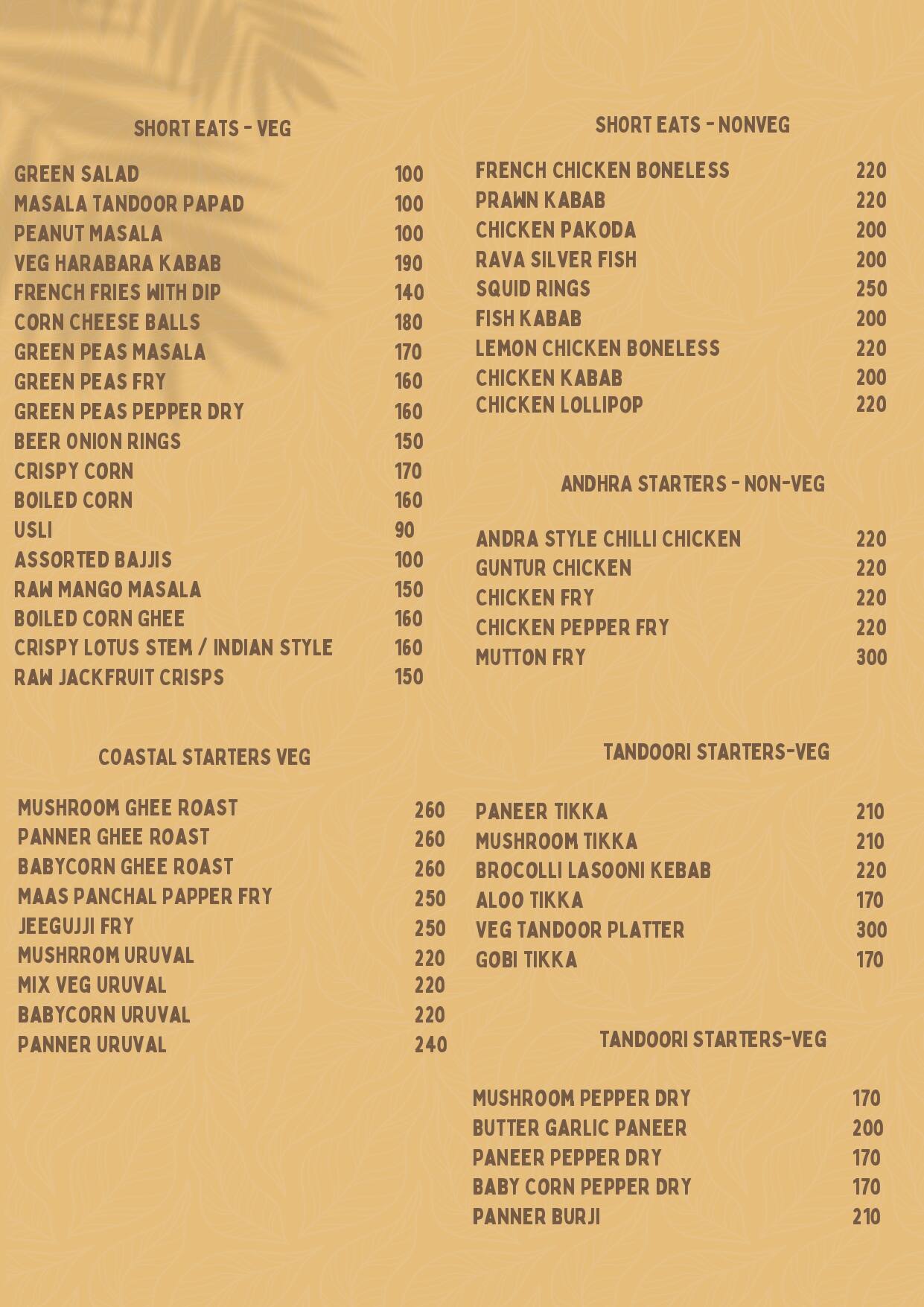 SHORT EATS - VEG

GREEN SALAD 100
MASALA TANDOOR PAPAD 100
PEANUT MASALA 100
VEG HARABARA KABAB 190
FRENCH FRIES WITH DIP 140
CORN CHEESE BALLS 180
GREEN PEAS MASALA 170
GREEN PEAS FRY 160
GREEN PEAS PEPPER DRY 160
BEER ONION RINGS 150
CRISPY CORN 170
BOILED CORN 160
USLI 90
ASSORTED BAJJIS 100
RAW MANGO MASALA 150
BOILED CORN GHEE 160
CRISPY LOTUS STEM / INDIAN STYLE 160
RAW JACKFRUIT CRISPS 150

COASTAL STARTERS VEG

MUSHROOM GHEE ROAST 260
PANNER GHEE ROAST 260
BABYCORN GHEE ROAST 260
MAAS PANCHAL PAPPER FRY 250
JEEGUJJI FRY 250
MUSHRROM URUVAL 220
MIX VEG URUVAL 220
BABYCORN URUVAL 220
PANNER URUVAL 240

SHORT EATS - NONVEG

FRENCH CHICKEN BONELESS 220
PRAWN KABAB 220
CHICKEN PAKODA 200
RAVA SILVER FISH 200
SQUID RINGS 250
FISH KABAB 200
LEMON CHICKEN BONELESS 220
CHICKEN KABAB 200
CHICKEN LOLLIPOP 220

ANDHRA STARTERS - NON-VEG

ANDRA STYLE CHILLI CHICKEN 220
GUNTUR CHICKEN 220
CHICKEN FRY 220
CHICKEN PEPPER FRY 220
MUTTON FRY 300

TANDOORI STARTERS-VEG

PANEER TIKKA 210
MUSHROOM TIKKA 210
BROCOLLI LASOONI KEBAB 220
ALOO TIKKA 170
VEG TANDOOR PLATTER 300
GOBI TIKKA 170

TANDOORI STARTERS-VEG

MUSHROOM PEPPER DRY 170
BUTTER GARLIC PANEER 200
PANEER PEPPER DRY 170
BABY CORN PEPPER DRY 170
PANNER BURJI 210